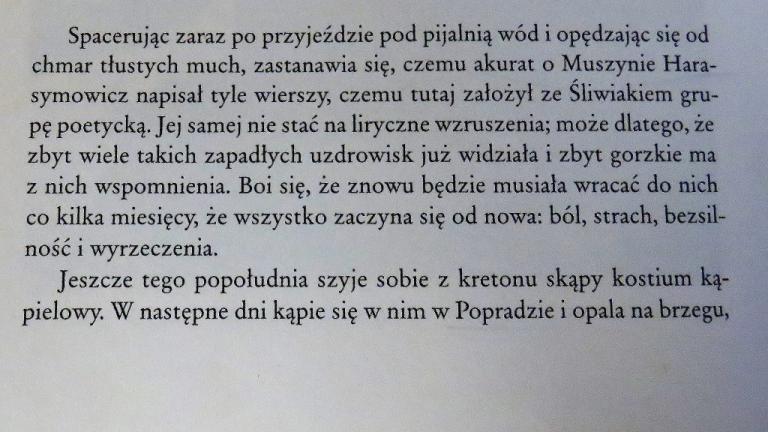 Spacerując zaraz po przyjeździe pod pijalnią wód i opędzając się od chmar tłustych much, zastanawia się, czemu akurat o Muszynie Harasymowicz napisał tyle wierszy, czemu tutaj założył ze Śliwiakiem grupę poetycką. Jej samej nie stać na liryczne wzruszenia; może dlatego, że zbyt wiele takich zapadłych uzdrowisk już widziała i zbyt gorzkie ma z nich wspomnienia. Boi się, że znowu będzie musiała wracać do nich co kilka miesięcy, że wszystko zaczyna się od nowa: ból, strach, bezsilność i wyrzeczenia.

Jeszcze tego popołudnia szyje sobie z kretonu skąpy kostium kąpielowy. W następne dni kąpie się w nim w Popradzie i opala na brzegu,